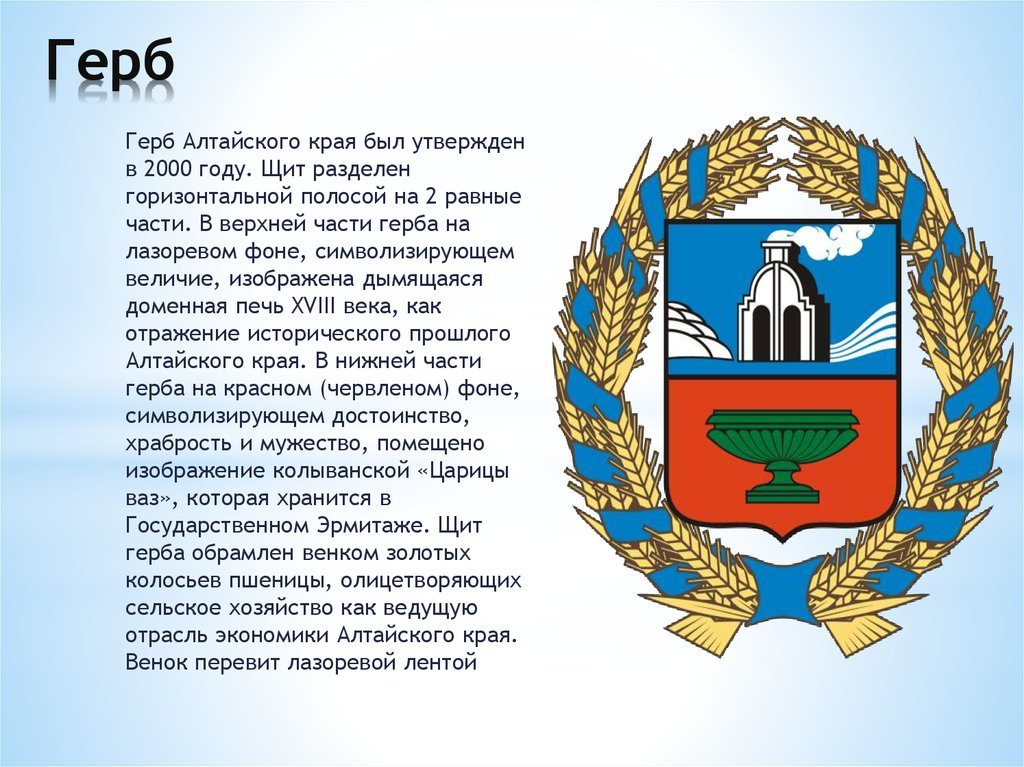 Герб

Герб Алтайского края был утвержден в 2000 году. Щит разделен горизонтальной полосой на 2 равные части. В верхней части герба на лазоревом фоне, символизирующем величие, изображена дымящаяся доменная печь XVIII века, как отражение исторического прошлого Алтайского края. В нижней части герба на красном (червленом) фоне, символизирующем достоинство, храбрость и мужество, помещено изображение колыванской «Царицы ваз», которая хранится в Государственном Эрмитаже. Щит герба обрамлен венком золотых колосьев пшеницы, олицетворяющих сельское хозяйство как ведущую отрасль экономики Алтайского края. Венок перевит лазоревой лентой